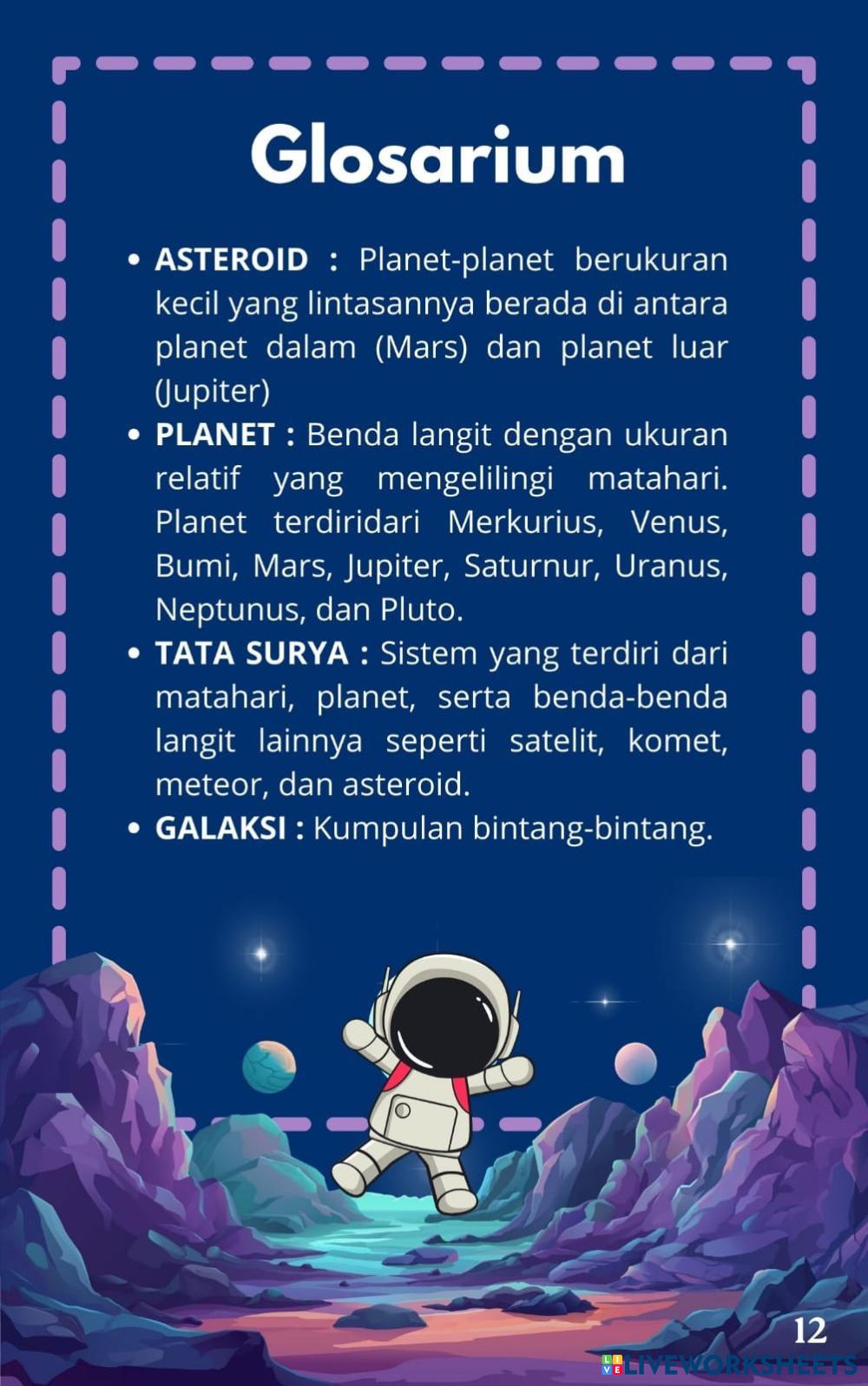 Glosarium

• ASTEROID : Planet-planet berukuran kecil yang lintasannya berada di antara planet dalam (Mars) dan planet luar (Jupiter)

• PLANET : Benda langit dengan ukuran relatif yang mengelilingi matahari. Planet terdiridari Merkurius, Venus, Bumi, Mars, Jupiter, Saturnur, Uranus, Neptunus, dan Pluto.

• TATA SURYA : Sistem yang terdiri dari matahari, planet, serta benda-benda langit lainnya seperti satelit, komet, meteor, dan asteroid.

• GALAKSI : Kumpulan bintang-bintang.

12

LIVEWORKSHEETS